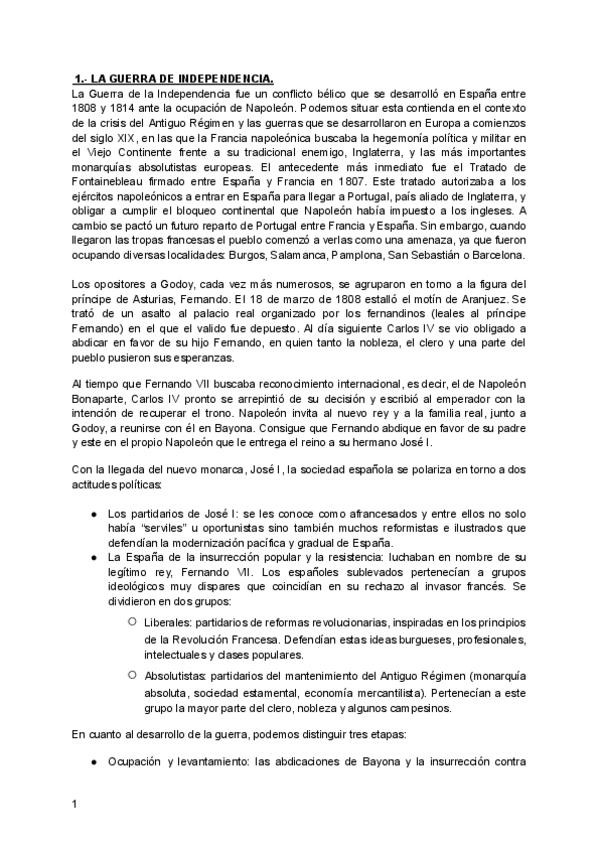 1.- LA GUERRA DE INDEPENDENCIA.

La Guerra de la Independencia fue un conflicto bélico que se desarrolló en España entre 1808 y 1814 ante la ocupación de Napoleón. Podemos situar esta contienda en el contexto de la crisis del Antiguo Régimen y las guerras que se desarrollaron en Europa a comienzos del siglo XIX, en las que la Francia napoleónica buscaba la hegemonía política y militar en el Viejo Continente frente a su tradicional enemigo, Inglaterra, y las más importantes monarquías absolutistas europeas. El antecedente más inmediato fue el Tratado de Fontainebleau firmado entre España y Francia en 1807. Este tratado autorizaba a los ejércitos napoleónicos a entrar en España para llegar a Portugal, país aliado de Inglaterra, y obligar a cumplir el bloqueo continental que Napoleón había impuesto a los ingleses. A cambio se pactó un futuro reparto de Portugal entre Francia y España. Sin embargo, cuando llegaron las tropas francesas el pueblo comenzó a verlas como una amenaza, ya que fueron ocupando diversas localidades: Burgos, Salamanca, Pamplona, San Sebastián o Barcelona.

Los opositores a Godoy, cada vez más numerosos, se agruparon en torno a la figura del príncipe de Asturias, Fernando. El 18 de marzo de 1808 estalló el motín de Aranjuez. Se trató de un asalto al palacio real organizado por los fernandinos (leales al príncipe Fernando) en el que el valido fue depuesto. Al día siguiente Carlos IV se vio obligado a abdicar en favor de su hijo Fernando, en quien tanto la nobleza, el clero y una parte del pueblo pusieron sus esperanzas.

Al tiempo que Fernando VII buscaba reconocimiento internacional, es decir, el de Napoleón Bonaparte, Carlos IV pronto se arrepintió de su decisión y escribió al emperador con la intención de recuperar el trono. Napoleón invita al nuevo rey y a la familia real, junto a Godoy, a reunirse con él en Bayona. Consigue que Fernando abdique en favor de su padre y este en el propio Napoleón que le entrega el reino a su hermano José I.

Con la llegada del nuevo monarca, José I, la sociedad española se polariza en torno a dos actitudes políticas:

● Los partidarios de José I: se les conoce como afrancesados y entre ellos no solo había "serviles" u oportunistas sino también muchos reformistas e ilustrados que defendían la modernización pacífica y gradual de España.
● La España de la insurrección popular y la resistencia: luchaban en nombre de su legítimo rey, Fernando VII. Los españoles sublevados pertenecían a grupos ideológicos muy dispares que coincidían en su rechazo al invasor francés. Se dividieron en dos grupos:
○ Liberales: partidarios de reformas revolucionarias, inspiradas en los principios de la Revolución Francesa. Defendían estas ideas burgueses, profesionales, intelectuales y clases populares.
○ Absolutistas: partidarios del mantenimiento del Antiguo Régimen (monarquía absoluta, sociedad estamental, economía mercantilista). Pertenecían a este grupo la mayor parte del clero, nobleza y algunos campesinos.

En cuanto al desarrollo de la guerra, podemos distinguir tres etapas:

● Ocupación y levantamiento: las abdicaciones de Bayona y la insurrección contra

1